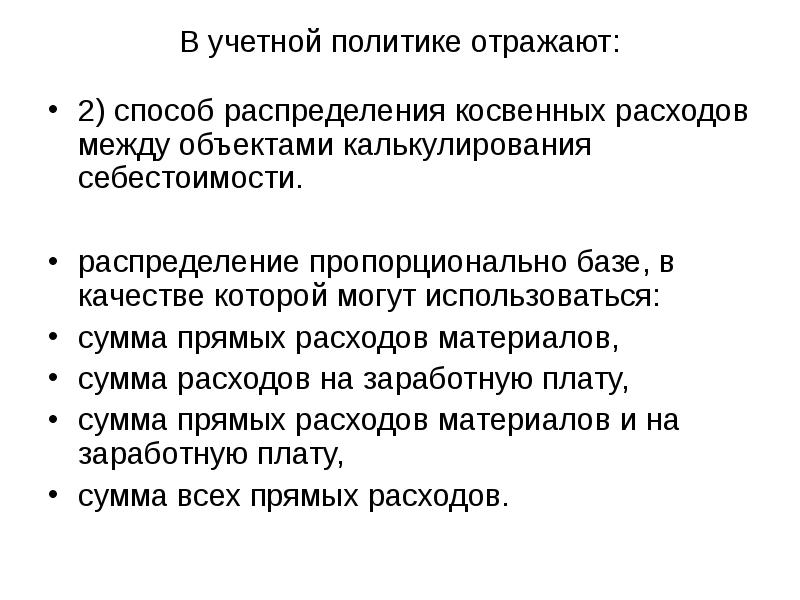 В учетной политике отражают:

• 2) способ распределения косвенных расходов между объектами калькулирования себестоимости.

• распределение пропорционально базе, в качестве которой могут использоваться:
• сумма прямых расходов материалов,
• сумма расходов на заработную плату,
• сумма прямых расходов материалов и на заработную плату,
• сумма всех прямых расходов.